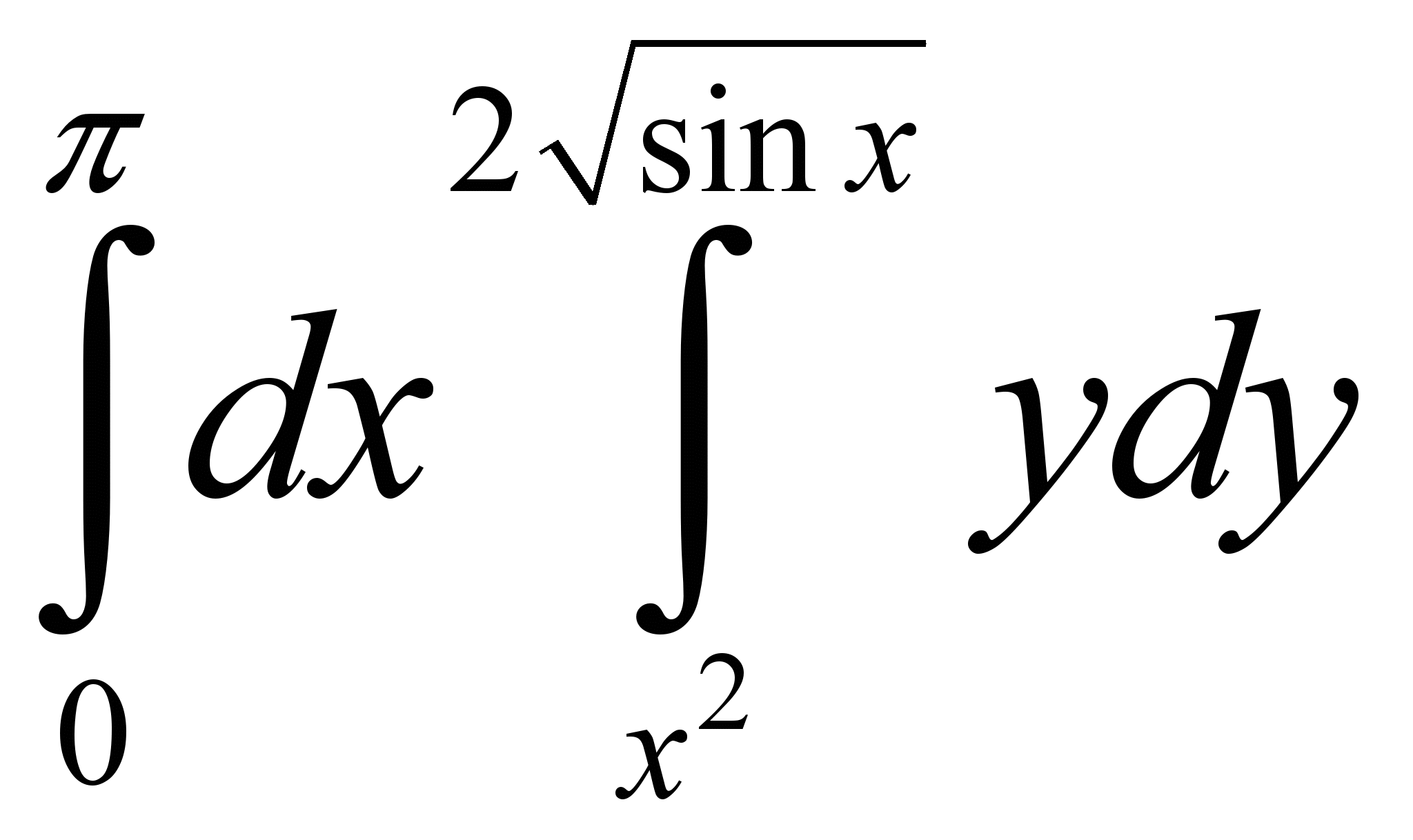 $\int_{0}^{\pi} dx \int_{x^2}^{2\sqrt{\sin x}} y dy$